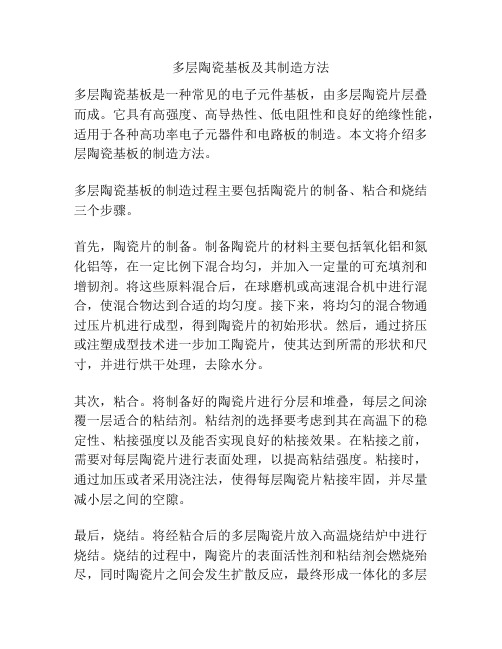 多层陶瓷基板及其制造方法

多层陶瓷基板是一种常见的电子元件基板，由多层陶瓷片层叠而成。它具有高强度、高导热性、低电阻性和良好的绝缘性能，适用于各种高功率电子元器件和电路板的制造。本文将介绍多层陶瓷基板的制造方法。

多层陶瓷基板的制造过程主要包括陶瓷片的制备、粘合和烧结三个步骤。

首先，陶瓷片的制备。制备陶瓷片的材料主要包括氧化铝和氮化铝等，在一定比例下混合均匀，并加入一定量的可充填剂和增韧剂。将这些原料混合后，在球磨机或高速混合机中进行混合，使混合物达到合适的均匀度。接下来，将均匀的混合物通过压片机进行成型，得到陶瓷片的初始形状。然后，通过挤压或注塑成型技术进一步加工陶瓷片，使其达到所需的形状和尺寸，并进行烘干处理，去除水分。

其次，粘合。将制备好的陶瓷片进行分层和堆叠，每层之间涂覆一层适合的粘结剂。粘结剂的选择要考虑到其在高温下的稳定性、粘接强度以及能否实现良好的粘接效果。在粘接之前，需要对每层陶瓷片进行表面处理，以提高粘结强度。粘接时，通过加压或者采用浇注法，使得每层陶瓷片粘接牢固，并尽量减小层之间的空隙。

最后，烧结。将经粘合后的多层陶瓷片放入高温烧结炉中进行烧结。烧结的过程中，陶瓷片的表面活性剂和粘结剂会燃烧殆尽，同时陶瓷片之间会发生扩散反应，最终形成一体化的多层